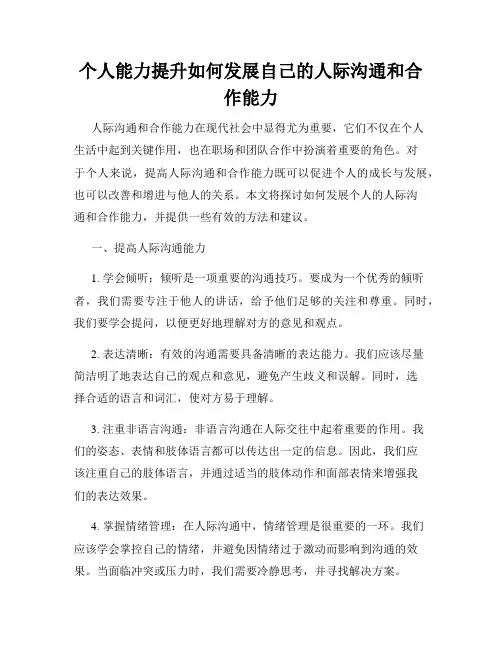 个人能力提升如何发展自己的人际沟通和合作能力

人际沟通和合作能力在现代社会中显得尤为重要，它们不仅在个人生活中起到关键作用，也在职场和团队合作中扮演着重要的角色。对于个人来说，提高人际沟通和合作能力既可以促进个人的成长与发展，也可以改善和增进与他人的关系。本文将探讨如何发展个人的人际沟通和合作能力，并提供一些有效的方法和建议。

一、提高人际沟通能力

1. 学会倾听：倾听是一项重要的沟通技巧。要成为一个优秀的倾听者，我们需要专注于他人的讲话，给予他们足够的关注和尊重。同时，我们要学会提问，以便更好地理解对方的意见和观点。

2. 表达清晰：有效的沟通需要具备清晰的表达能力。我们应该尽量简洁明了地表达自己的观点和意见，避免产生歧义和误解。同时，选择合适的语言和词汇，使对方易于理解。

3. 注重非语言沟通：非语言沟通在人际交往中起着重要的作用。我们的姿态、表情和肢体语言都可以传达出一定的信息。因此，我们应该注重自己的肢体语言，并通过适当的肢体动作和面部表情来增强我们的表达效果。

4. 掌握情绪管理：在人际沟通中，情绪管理是很重要的一环。我们应该学会掌控自己的情绪，并避免因情绪过于激动而影响到沟通的效果。当面临冲突或压力时，我们需要冷静思考，并寻找解决方案。